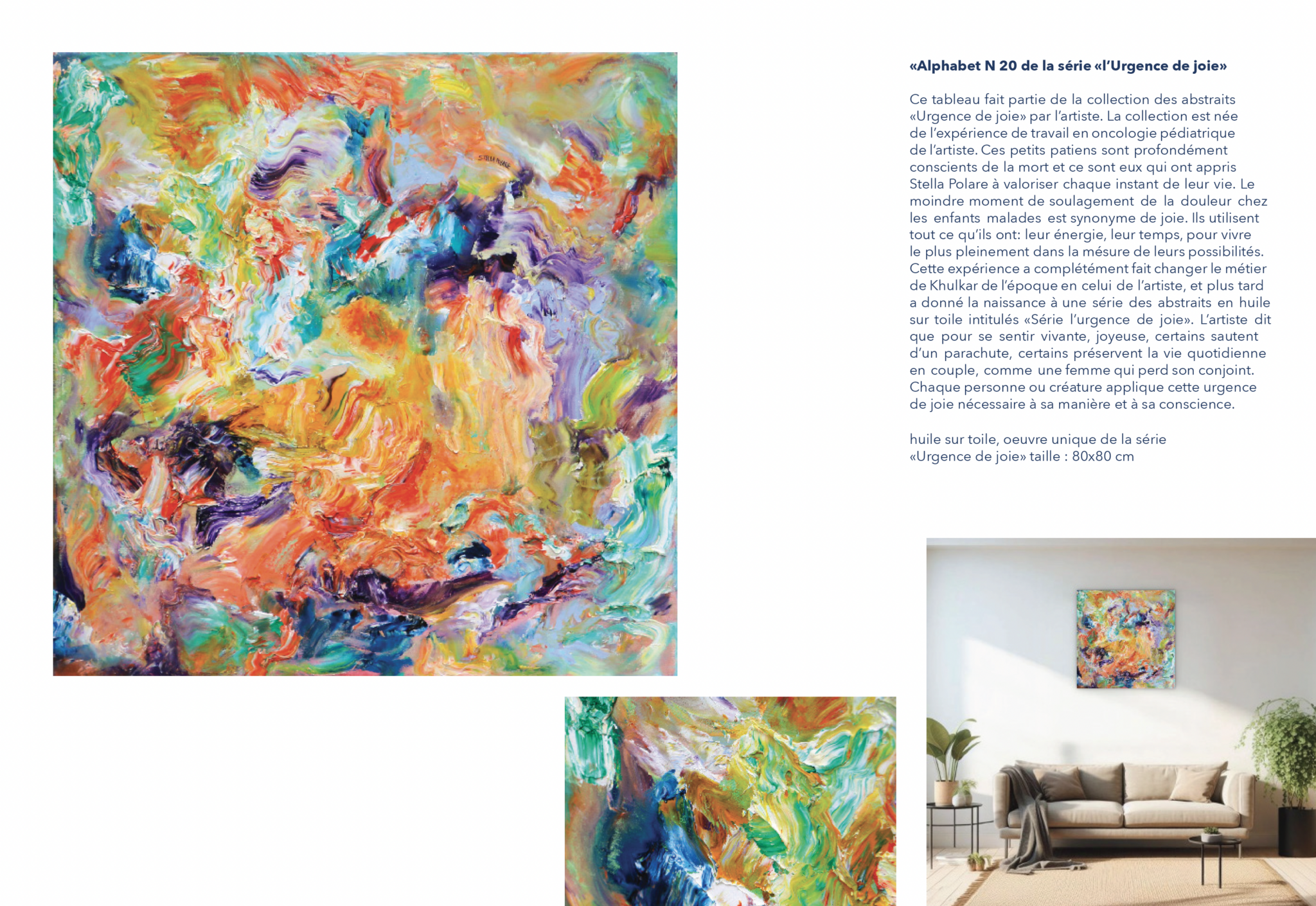 STELLA POLARE

«Alphabet N 20 de la série «l'Urgence de joie»

Ce tableau fait partie de la collection des abstraits «Urgence de joie» par l'artiste. La collection est née de l'expérience de travail en oncologie pédiatrique de l'artiste. Ces petits patiens sont profondément conscients de la mort et ce sont eux qui ont appris Stella Polare à valoriser chaque instant de leur vie. Le moindre moment de soulagement de la douleur chez les enfants malades est synonyme de joie. Ils utilisent tout ce qu'ils ont: leur énergie, leur temps, pour vivre le plus pleinement dans la mésure de leurs possibilités. Cette expérience a complétément fait changer le métier de Khulkar de l'époque en celui de l'artiste, et plus tard a donné la naissance à une série des abstraits en huile sur toile intitulés «Série l'urgence de joie». L'artiste dit que pour se sentir vivante, joyeuse, certains sautent d'un parachute, certains préservent la vie quotidienne en couple, comme une femme qui perd son conjoint. Chaque personne ou créature applique cette urgence de joie nécessaire à sa manière et à sa conscience.

huile sur toile, oeuvre unique de la série «Urgence de joie» taille : 80x80 cm